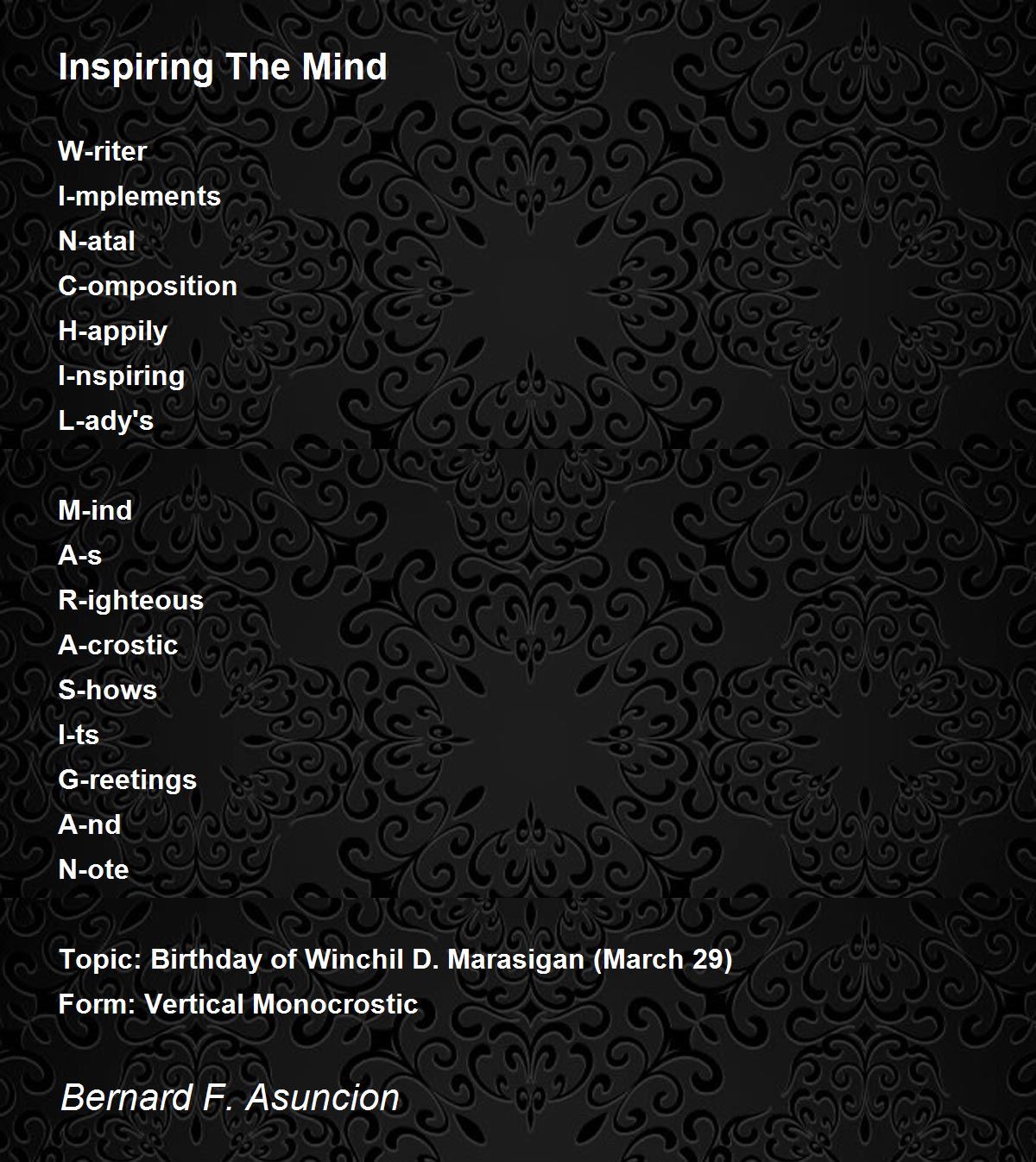 Inspiring The Mind

W-riter
I-mplements
N-atal
C-omposition
H-appily
I-nspiring
L-ady's

M-ind
A-s
R-ighteous
A-crostic
S-hows
I-ts
G-reetings
A-nd
N-ote

Topic: Birthday of Winchil D. Marasigan (March 29)
Form: Vertical Monocrostic

Bernard F. Asuncion